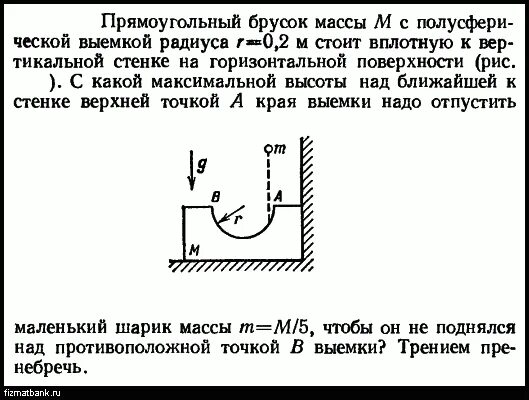 Прямоугольный брусок массы $M$ с полусферической выемкой радиуса $r=0,2$ м стоит вплотную к вертикальной стенке на горизонтальной поверхности (рис. ). С какой максимальной высоты над ближайшей к стенке верхней точкой $A$ края выемки надо отпустить

$g$
$m$
$B$
$A$
$r$
$M$

маленький шарик массы $m=M/5$, чтобы он не поднялся над противоположной точкой $B$ выемки? Трением пренебречь.

fizmatbank.ru